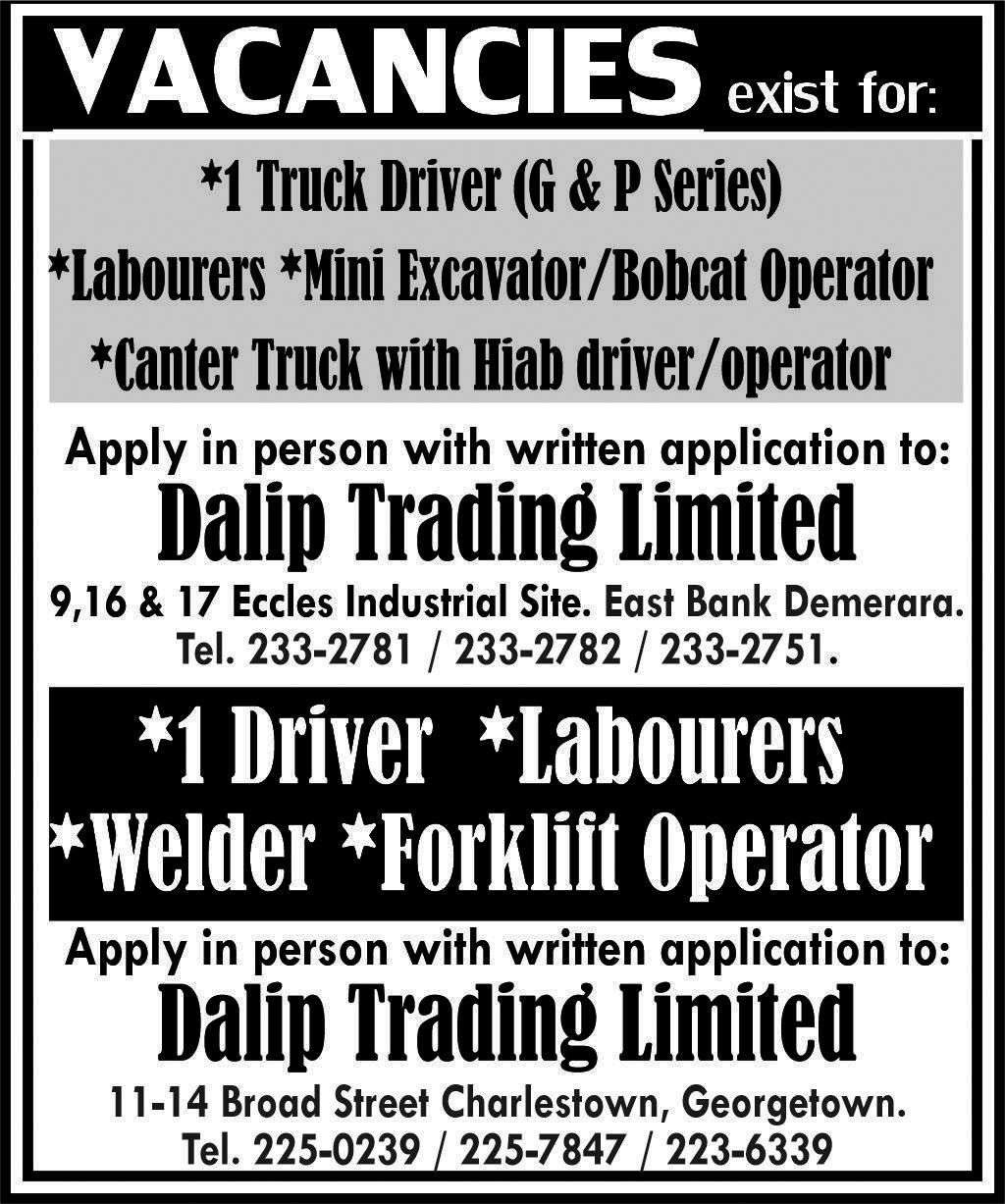 VACANCIES exist for:

*1 Truck Driver (G & P Series)

*Labourers *Mini Excavator/Bobcat Operator

*Canter Truck with Hiab driver/operator

Apply in person with written application to:

Dalip Trading Limited

9,16 & 17 Eccles Industrial Site. East Bank Demerara.
Tel. 233-2781 / 233-2782 / 233-2751.

*1 Driver *Labourers
*Welder *Forklift Operator

Apply in person with written application to:

Dalip Trading Limited

11-14 Broad Street Charlestown, Georgetown.
Tel. 225-0239 / 225-7847 / 223-6339